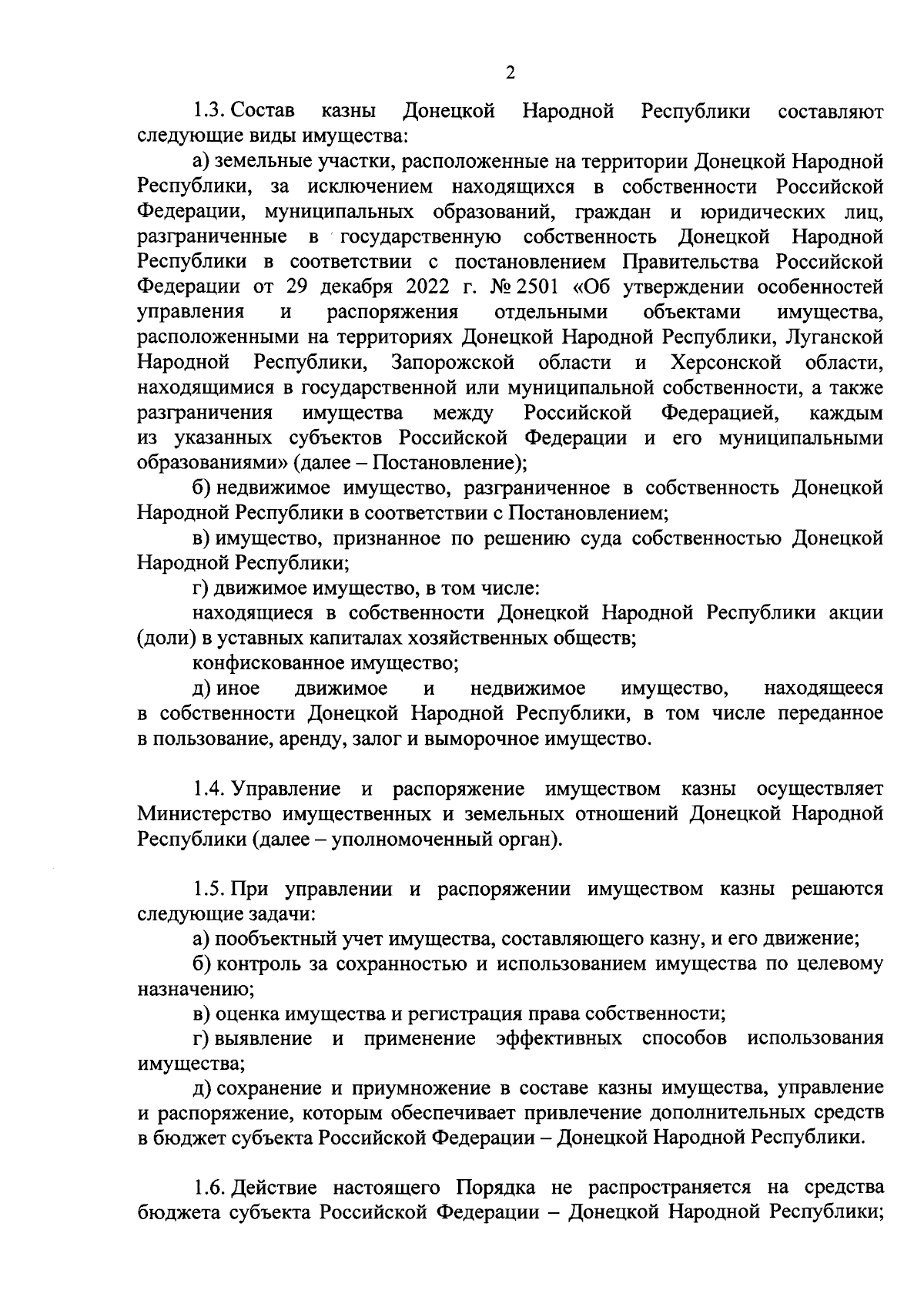 2

1.3. Состав казны Донецкой Народной Республики составляют следующие виды имущества:

а) земельные участки, расположенные на территории Донецкой Народной Республики, за исключением находящихся в собственности Российской Федерации, муниципальных образований, граждан и юридических лиц, разграниченные в государственную собственность Донецкой Народной Республики в соответствии с постановлением Правительства Российской Федерации от 29 декабря 2022 г. № 2501 «Об утверждении особенностей управления и распоряжения отдельными объектами имущества, расположенными на территориях Донецкой Народной Республики, Луганской Народной Республики, Запорожской области и Херсонской области, находящимися в государственной или муниципальной собственности, а также разграничения имущества между Российской Федерацией, каждым из указанных субъектов Российской Федерации и его муниципальными образованиями» (далее – Постановление);

б) недвижимое имущество, разграниченное в собственность Донецкой Народной Республики в соответствии с Постановлением;

в) имущество, признанное по решению суда собственностью Донецкой Народной Республики;

г) движимое имущество, в том числе:

находящиеся в собственности Донецкой Народной Республики акции (доли) в уставных капиталах хозяйственных обществ;

конфискованное имущество;

д) иное движимое и недвижимое имущество, находящееся в собственности Донецкой Народной Республики, в том числе переданное в пользование, аренду, залог и выморочное имущество.

1.4. Управление и распоряжение имуществом казны осуществляет Министерство имущественных и земельных отношений Донецкой Народной Республики (далее – уполномоченный орган).

1.5. При управлении и распоряжении имуществом казны решаются следующие задачи:

а) пообъектный учет имущества, составляющего казну, и его движение;

б) контроль за сохранностью и использованием имущества по целевому назначению;

в) оценка имущества и регистрация права собственности;

г) выявление и применение эффективных способов использования имущества;

д) сохранение и приумножение в составе казны имущества, управление и распоряжение, которым обеспечивает привлечение дополнительных средств в бюджет субъекта Российской Федерации – Донецкой Народной Республики.

1.6. Действие настоящего Порядка не распространяется на средства бюджета субъекта Российской Федерации – Донецкой Народной Республики;